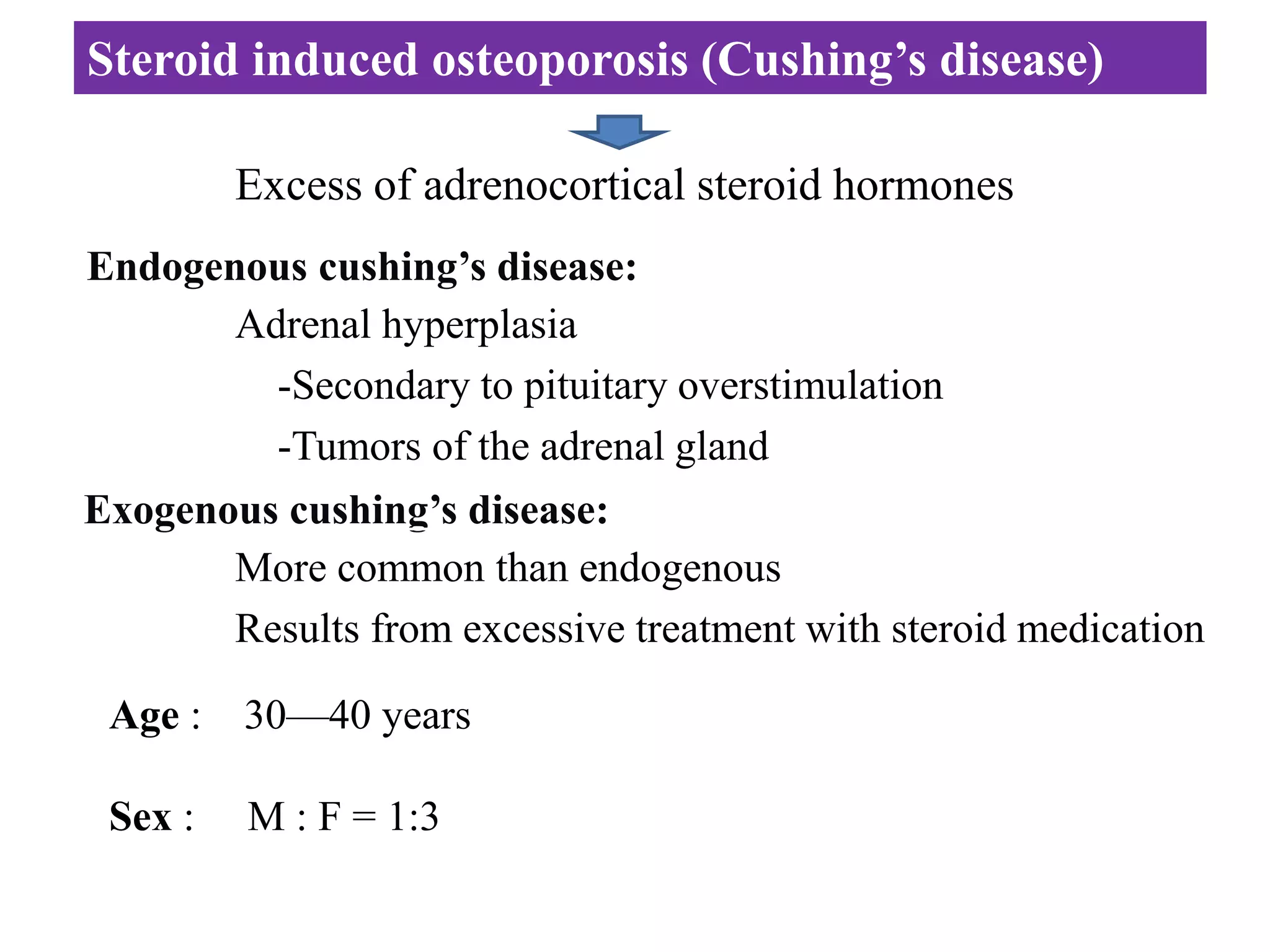 Steroid induced osteoporosis (Cushing’s disease)

Excess of adrenocortical steroid hormones

Endogenous cushing’s disease:

Adrenal hyperplasia

-Secondary to pituitary overstimulation

-Tumors of the adrenal gland

Exogenous cushing’s disease:

More common than endogenous

Results from excessive treatment with steroid medication

Age : 30—40 years

Sex : M : F = 1:3